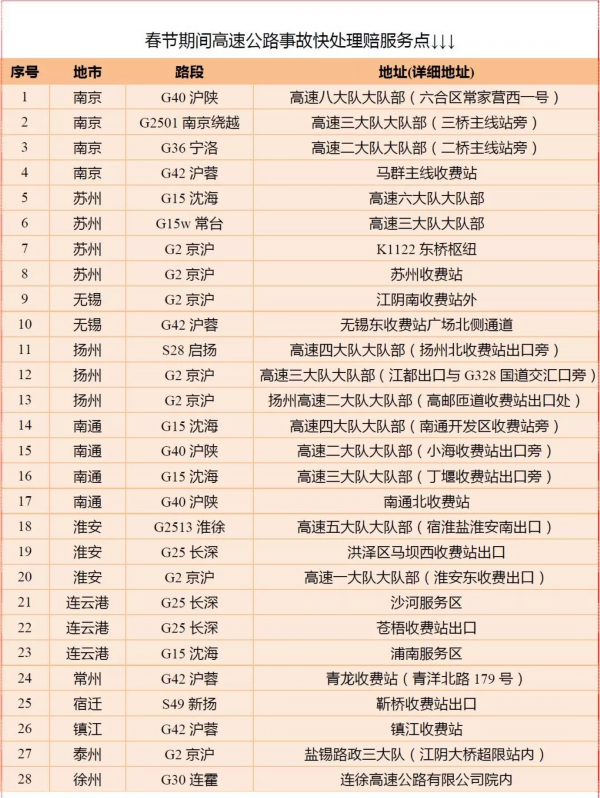 春节期间高速公路事故快处理赔服务点↓↓↓

| 序号 | 地市 | 路段 | 地址(详细地址) |
|---|---|---|---|
| 1 | 南京 | G40 沪陕 | 高速八大队大队部（六合区常家营西一号） |
| 2 | 南京 | G2501 南京绕越 | 高速三大队大队部（三桥主线站旁） |
| 3 | 南京 | G36 宁洛 | 高速二大队大队部（二桥主线站旁） |
| 4 | 南京 | G42 沪蓉 | 马群主线收费站 |
| 5 | 苏州 | G15 沈海 | 高速六大队大队部 |
| 6 | 苏州 | G15w 常台 | 高速三大队大队部 |
| 7 | 苏州 | G2 京沪 | K1122 东桥枢纽 |
| 8 | 苏州 | G2 京沪 | 苏州收费站 |
| 9 | 无锡 | G2 京沪 | 江阴南收费站外 |
| 10 | 无锡 | G42 沪蓉 | 无锡东收费站广场北侧通道 |
| 11 | 扬州 | S28 启扬 | 高速四大队大队部（扬州北收费站出口旁） |
| 12 | 扬州 | G2 京沪 | 高速三大队大队部（江都出口与 G328 国道交汇口旁） |
| 13 | 扬州 | G2 京沪 | 扬州高速二大队大队部（高邮匝道收费站出口处） |
| 14 | 南通 | G15 沈海 | 高速四大队大队部（南通开发区收费站旁） |
| 15 | 南通 | G40 沪陕 | 高速二大队大队部（小海收费站出口旁） |
| 16 | 南通 | G15 沈海 | 高速三大队大队部（丁堰收费站出口旁） |
| 17 | 南通 | G40 沪陕 | 南通北收费站 |
| 18 | 淮安 | G2513 淮徐 | 高速五大队大队部（宿淮盐淮安南出口） |
| 19 | 淮安 | G25 长深 | 洪泽区马坝西收费站出口 |
| 20 | 淮安 | G2 京沪 | 高速一大队大队部（淮安东收费站出口） |
| 21 | 连云港 | G25 长深 | 沙河服务区 |
| 22 | 连云港 | G25 长深 | 苍梧收费站出口 |
| 23 | 连云港 | G15 沈海 | 浦南服务区 |
| 24 | 常州 | G42 沪蓉 | 青龙收费站（青洋北路 179 号） |
| 25 | 宿迁 | S49 新扬 | 靳桥收费站出口 |
| 26 | 镇江 | G42 沪蓉 | 镇江收费站 |
| 27 | 泰州 | G2 京沪 | 盐锡路政三大队（江阴大桥超限站内） |
| 28 | 徐州 | G30 连霍 | 连徐高速公路有限公司院内 |